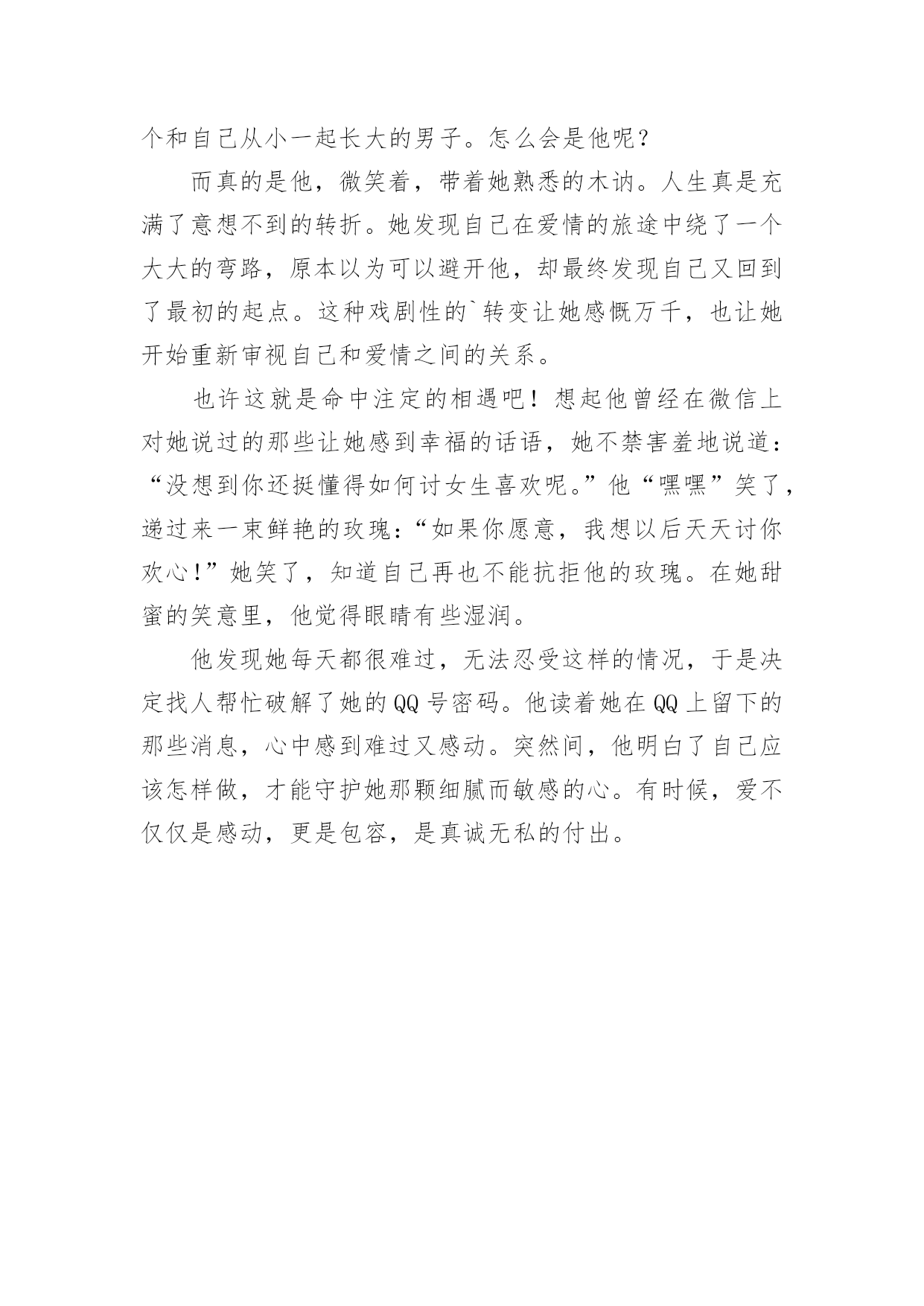 个和自己从小一起长大的男子。怎么会是他呢？

而真的是他，微笑着，带着她熟悉的木讷。人生真是充满了意想不到的转折。她发现自己在爱情的旅途中绕了一个大大的弯路，原本以为可以避开他，却最终发现自己又回到了最初的起点。这种戏剧性的`转变让她感慨万千，也让她开始重新审视自己和爱情之间的关系。

也许这就是命中注定的相遇吧！想起他曾经在微信上对她说过的那些让她感到幸福的话语，她不禁害羞地说道：“没想到你还挺懂得如何讨女生喜欢呢。”他“嘿嘿”笑了，递过来一束鲜艳的玫瑰：“如果你愿意，我想以后天天讨你欢心！”她笑了，知道自己再也不能抗拒他的玫瑰。在她甜蜜的笑意里，他觉得眼睛有些湿润。

他发现她每天都很难过，无法忍受这样的情况，于是决定找人帮忙破解了她的QQ号密码。他读着她在QQ上留下的那些消息，心中感到难过又感动。突然间，他明白了自己应该怎样做，才能守护她那颗细腻而敏感的心。有时候，爱不仅仅是感动，更是包容，是真诚无私的付出。